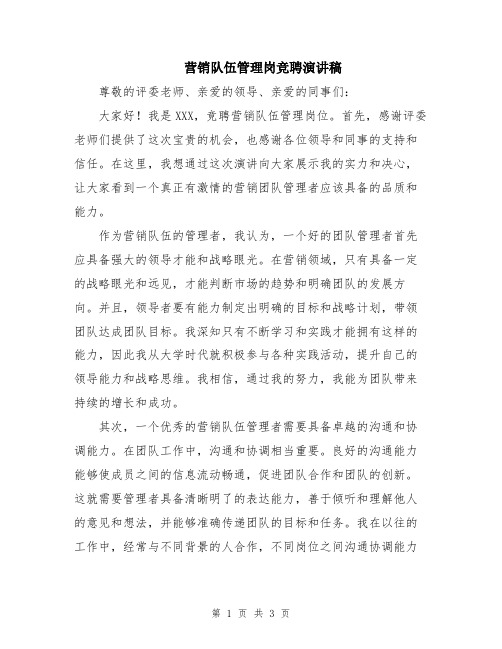 营销队伍管理岗竞聘演讲稿

尊敬的评委老师、亲爱的领导、亲爱的同事们:

大家好!我是XXX,竞聘营销队伍管理岗位。首先,感谢评委老师们提供了这次宝贵的机会,也感谢各位领导和同事的支持和信任。在这里,我想通过这次演讲向大家展示我的实力和决心,让大家看到一个真正有激情的营销团队管理者应该具备的品质和能力。

作为营销队伍的管理者,我认为,一个好的团队管理者首先应具备强大的领导才能和战略眼光。在营销领域,只有具备一定的战略眼光和远见,才能判断市场的趋势和明确团队的发展方向。并且,领导者要有能力制定出明确的目标和战略计划,带领团队达成团队目标。我深知只有不断学习和实践才能拥有这样的能力,因此我从大学时代就积极参与各种实践活动,提升自己的领导能力和战略思维。我相信,通过我的努力,我能为团队带来持续的增长和成功。

其次,一个优秀的营销队伍管理者需要具备卓越的沟通和协调能力。在团队工作中,沟通和协调相当重要。良好的沟通能力能够使成员之间的信息流动畅通,促进团队合作和团队的创新。这就需要管理者具备清晰明了的表达能力,善于倾听和理解他人的意见和想法,并能够准确传递团队的目标和任务。我在以往的工作中,经常与不同背景的人合作,不同岗位之间沟通协调能力

第 1 页 共 3 页